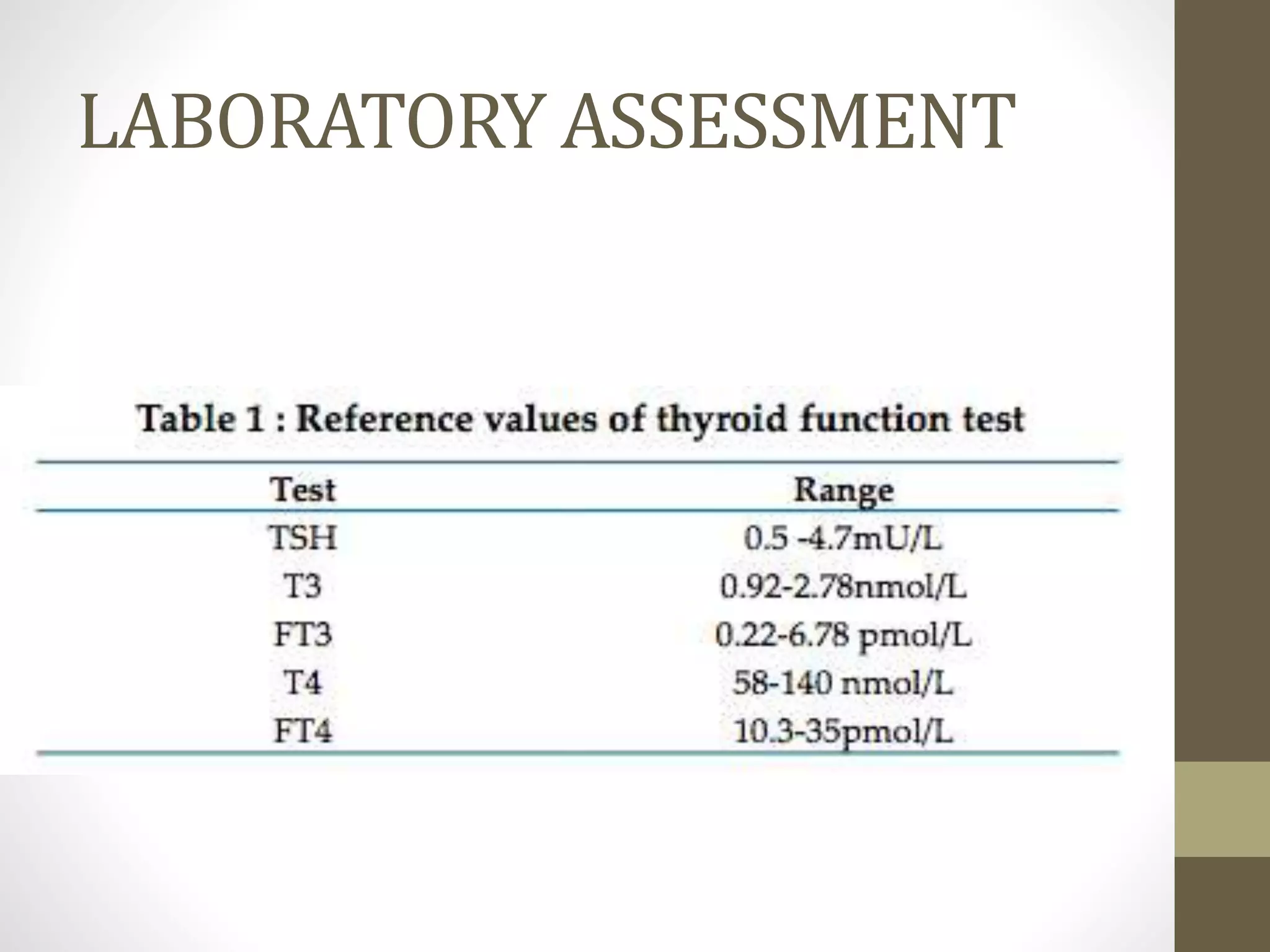 LABORATORY ASSESSMENT

Table 1 : Reference values of thyroid function test

| Test | Range |
|---|---|
| TSH | 0.5 -4.7mU/L |
| T3 | 0.92-2.78nmol/L |
| FT3 | 0.22-6.78 pmol/L |
| T4 | 58-140 nmol/L |
| FT4 | 10.3-35pmol/L |